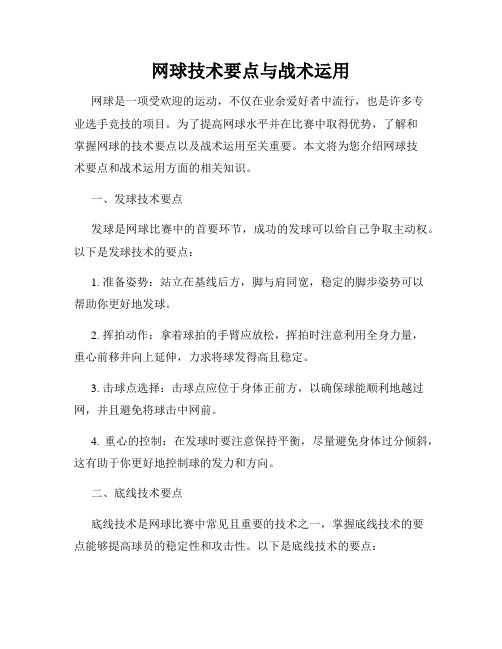 网球技术要点与战术运用

网球是一项受欢迎的运动，不仅在业余爱好者中流行，也是许多专业选手竞技的项目。为了提高网球水平并在比赛中取得优势，了解和掌握网球的技术要点以及战术运用至关重要。本文将为您介绍网球技术要点和战术运用方面的相关知识。

一、发球技术要点

发球是网球比赛中的首要环节，成功的发球可以给自己争取主动权。以下是发球技术的要点：

1. 准备姿势：站立在基线后方，脚与肩同宽，稳定的脚步姿势可以帮助你更好地发球。

2. 挥拍动作：拿着球拍的手臂应放松，挥拍时注意利用全身力量，重心前移并向上延伸，力求将球发得高且稳定。

3. 击球点选择：击球点应位于身体正前方，以确保球能顺利地越过网，并且避免将球击中网前。

4. 重心的控制：在发球时要注意保持平衡，尽量避免身体过分倾斜，这有助于你更好地控制球的发力和方向。

二、底线技术要点

底线技术是网球比赛中常见且重要的技术之一，掌握底线技术的要点能够提高球员的稳定性和攻击性。以下是底线技术的要点：